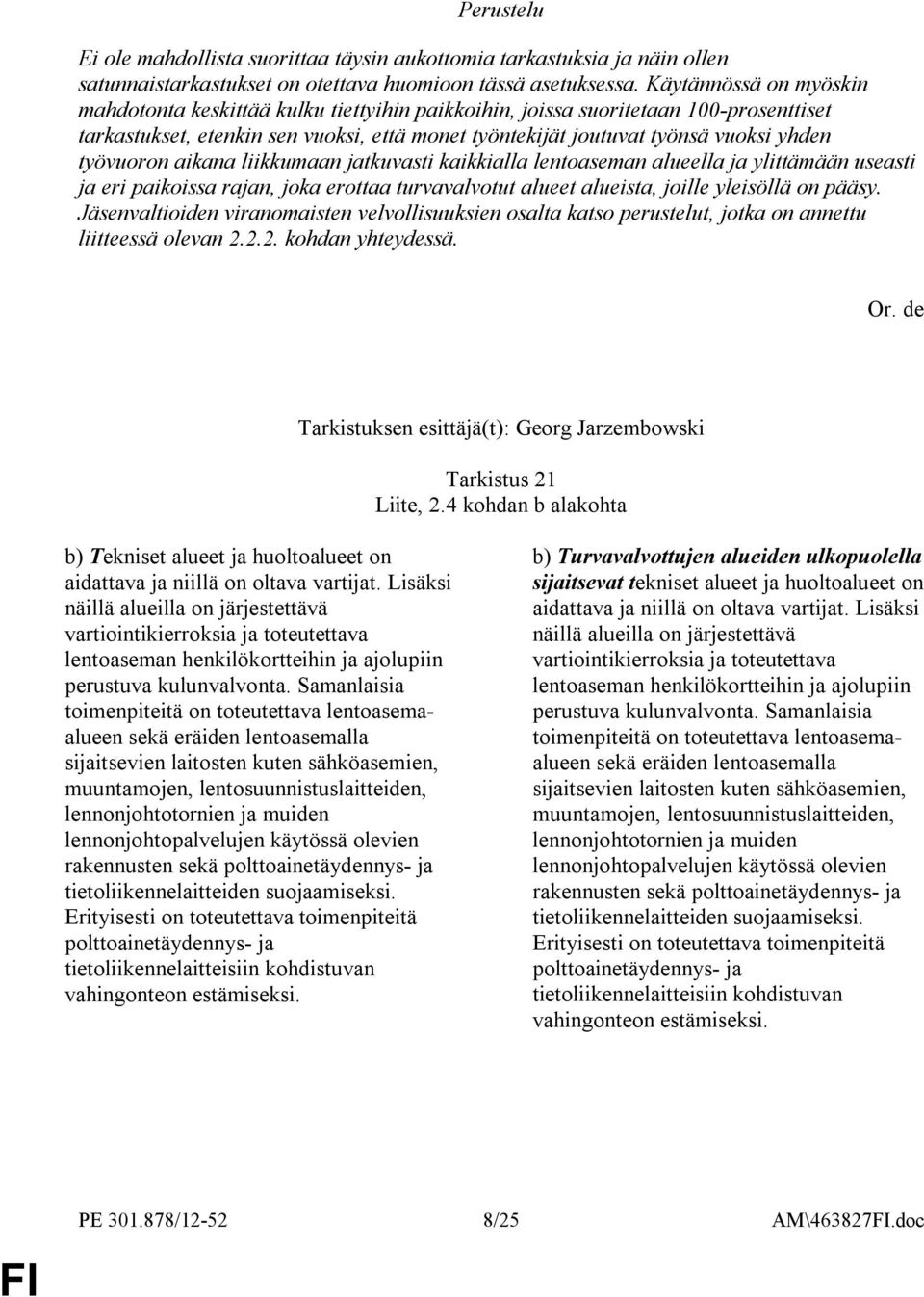 Perustelu

Ei ole mahdollista suorittaa täysin aukottomia tarkastuksia ja näin ollen satunnaistarkastukset on otettava huomioon tässä asetuksessa. Käytännössä on myöskin mahdotonta keskittää kulku tiettyihin paikkoihin, joissa suoritetaan 100-prosenttiset tarkastukset, etenkin sen vuoksi, että monet työntekijät joutuvat työnsä vuoksi yhden työvuoron aikana liikkumaan jatkuvasti kaikkialla lentoaseman alueella ja ylittämään useasti ja eri paikoissa rajan, joka erottaa turvavalvotut alueet alueista, joille yleisöllä on pääsy. Jäsenvaltioiden viranomaisten velvollisuuksien osalta katso perustelut, jotka on annettu liitteessä olevan 2.2.2. kohdan yhteydessä.

Or. de

Tarkistuksen esittäjä(t): Georg Jarzembowski

Tarkistus 21
Liite, 2.4 kohdan b alakohta

b) Tekniset alueet ja huoltoalueet on aidattava ja niillä on oltava vartijat. Lisäksi näillä alueilla on järjestettävä vartiointikierroksia ja toteutettava lentoaseman henkilökortteihin ja ajolupiin perustuva kulunvalvonta. Samanlaisia toimenpiteitä on toteutettava lentoasemaalueen sekä eräiden lentoasemalla sijaitsevien laitosten kuten sähköasemien, muuntamojen, lentosuunnistuslaitteiden, lennonjohtotornien ja muiden lennonjohtopalvelujen käytössä olevien rakennusten sekä polttoainetäydennys- ja tietoliikennelaitteiden suojaamiseksi. Erityisesti on toteutettava toimenpiteitä polttoainetäydennys- ja tietoliikennelaitteisiin kohdistuvan vahingonteon estämiseksi.

b) Turvavalvottujen alueiden ulkopuolella sijaitsevat tekniset alueet ja huoltoalueet on aidattava ja niillä on oltava vartijat. Lisäksi näillä alueilla on järjestettävä vartiointikierroksia ja toteutettava lentoaseman henkilökortteihin ja ajolupiin perustuva kulunvalvonta. Samanlaisia toimenpiteitä on toteutettava lentoasemaalueen sekä eräiden lentoasemalla sijaitsevien laitosten kuten sähköasemien, muuntamojen, lentosuunnistuslaitteiden, lennonjohtotornien ja muiden lennonjohtopalvelujen käytössä olevien rakennusten sekä polttoainetäydennys- ja tietoliikennelaitteiden suojaamiseksi. Erityisesti on toteutettava toimenpiteitä polttoainetäydennys- ja tietoliikennelaitteisiin kohdistuvan vahingonteon estämiseksi.

PE 301.878/12-52 8/25 AM\463827FI.doc

FI